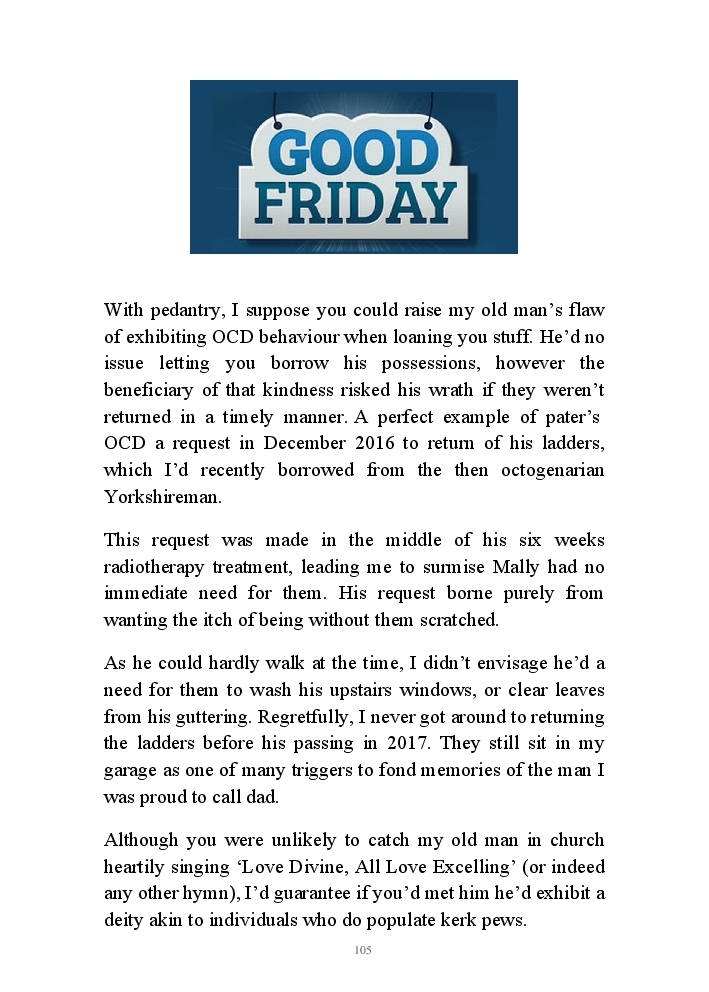 GOOD FRIDAY

With pedantry, I suppose you could raise my old man's flaw of exhibiting OCD behaviour when loaning you stuff. He'd no issue letting you borrow his possessions, however the beneficiary of that kindness risked his wrath if they weren't returned in a timely manner. A perfect example of pater's OCD a request in December 2016 to return of his ladders, which I'd recently borrowed from the then octogenarian Yorkshireman.

This request was made in the middle of his six weeks radiotherapy treatment, leading me to surmise Mally had no immediate need for them. His request borne purely from wanting the itch of being without them scratched.

As he could hardly walk at the time, I didn't envisage he'd a need for them to wash his upstairs windows, or clear leaves from his guttering. Regretfully, I never got around to returning the ladders before his passing in 2017. They still sit in my garage as one of many triggers to fond memories of the man I was proud to call dad.

Although you were unlikely to catch my old man in church heartily singing 'Love Divine, All Love Excelling' (or indeed any other hymn), I'd guarantee if you'd met him he'd exhibit a deity akin to individuals who do populate kerk pews.

105